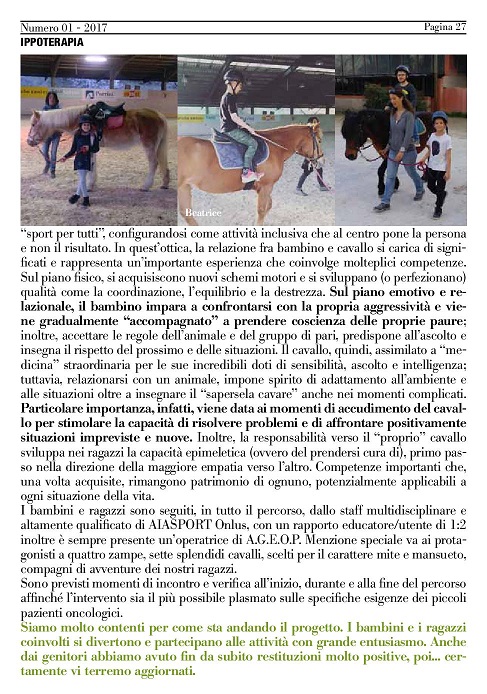 Numero 01 - 2017 Pagina 27

IPPOTERAPIA

Beatrice

"sport per tutti", configurandosi come attività inclusiva che al centro pone la persona e non il risultato. In quest'ottica, la relazione fra bambino e cavallo si carica di significati e rappresenta un'importante esperienza che coinvolge molteplici competenze. Sul piano fisico, si acquisiscono nuovi schemi motori e si sviluppano (o perfezionano) qualità come la coordinazione, l'equilibrio e la destrezza. Sul piano emotivo e relazionale, il bambino impara a confrontarsi con la propria aggressività e viene gradualmente "accompagnato" a prendere coscienza delle proprie paure; inoltre, accettare le regole dell'animale e del gruppo di pari, predispone all'ascolto e insegna il rispetto del prossimo e delle situazioni. Il cavallo, quindi, assimilato a "medicina" straordinaria per le sue incredibili doti di sensibilità, ascolto e intelligenza; tuttavia, relazionarsi con un animale, impone spirito di adattamento all'ambiente e alle situazioni oltre a insegnare il "sapersela cavare" anche nei momenti complicati. Particolare importanza, infatti, viene data ai momenti di accudimento del cavallo per stimolare la capacità di risolvere problemi e di affrontare positivamente situazioni impreviste e nuove. Inoltre, la responsabilità verso il "proprio" cavallo sviluppa nei ragazzi la capacità epimeletica (ovvero del prendersi cura di), primo passo nella direzione della maggiore empatia verso l'altro. Competenze importanti che, una volta acquisite, rimangono patrimonio di ognuno, potenzialmente applicabili a ogni situazione della vita.
I bambini e ragazzi sono seguiti, in tutto il percorso, dallo staff multidisciplinare e altamente qualificato di AIASPORT Onlus, con un rapporto educatore/utente di 1:2 inoltre è sempre presente un'operatrice di A.G.E.O.P. Menzione speciale va ai protagonisti a quattro zampe, sette splendidi cavalli, scelti per il carattere mite e mansueto, compagni di avventure dei nostri ragazzi.
Sono previsti momenti di incontro e verifica all'inizio, durante e alla fine del percorso affinché l'intervento sia il più possibile plasmato sulle specifiche esigenze dei piccoli pazienti oncologici.
Siamo molto contenti per come sta andando il progetto. I bambini e i ragazzi coinvolti si divertono e partecipano alle attività con grande entusiasmo. Anche dai genitori abbiamo avuto fin da subito restituzioni molto positive, poi... certamente vi terremo aggiornati.